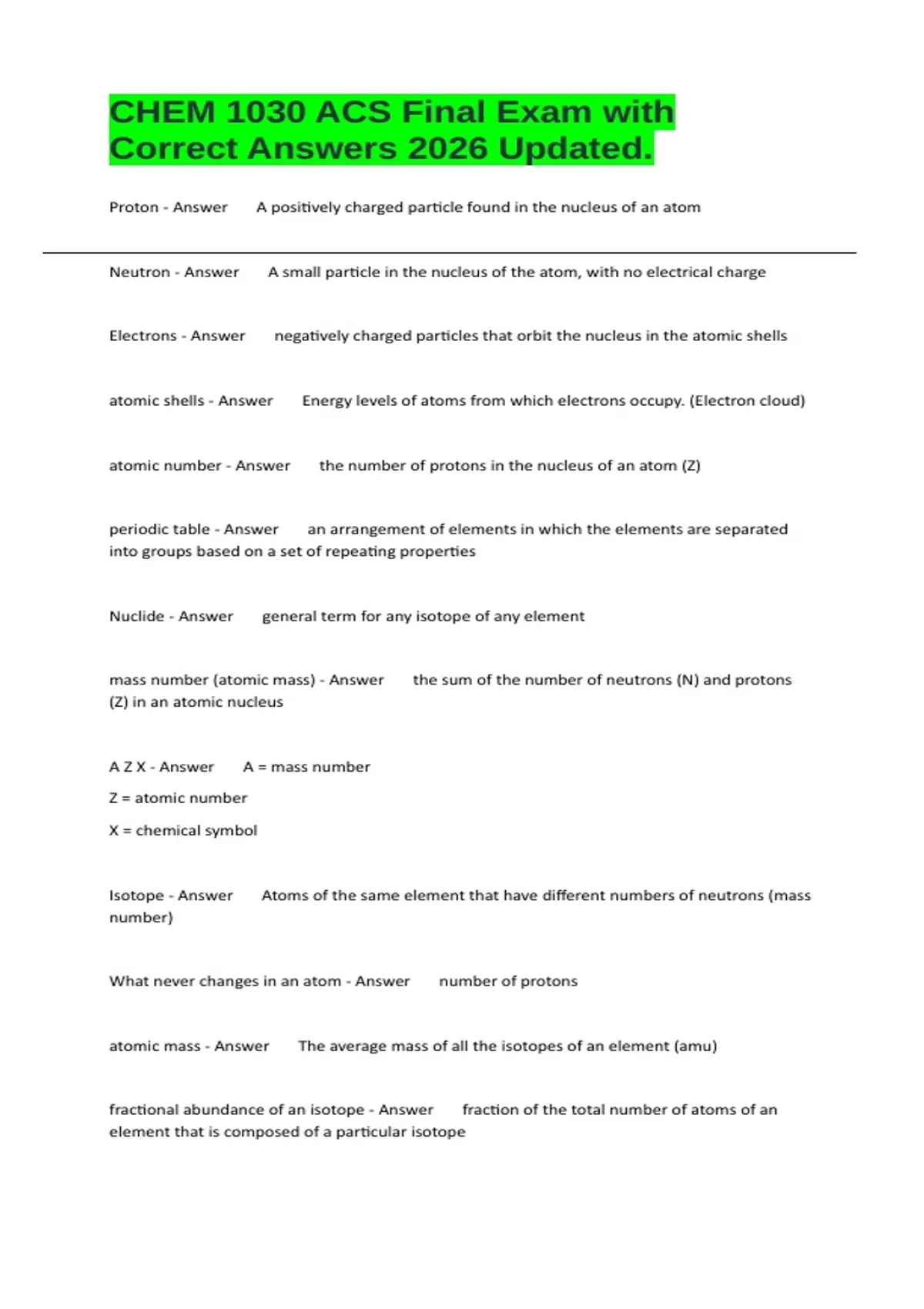 CHEM 1030 ACS Final Exam with Correct Answers 2026 Updated.

Proton - Answer A positively charged particle found in the nucleus of an atom

Neutron - Answer A small particle in the nucleus of the atom, with no electrical charge

Electrons - Answer negatively charged particles that orbit the nucleus in the atomic shells

atomic shells - Answer Energy levels of atoms from which electrons occupy. (Electron cloud)

atomic number - Answer the number of protons in the nucleus of an atom (Z)

periodic table - Answer an arrangement of elements in which the elements are separated into groups based on a set of repeating properties

Nuclide - Answer general term for any isotope of any element

mass number (atomic mass) - Answer the sum of the number of neutrons (N) and protons (Z) in an atomic nucleus

A Z X - Answer A = mass number

Z = atomic number

X = chemical symbol

Isotope - Answer Atoms of the same element that have different numbers of neutrons (mass number)

What never changes in an atom - Answer number of protons

atomic mass - Answer The average mass of all the isotopes of an element (amu)

fractional abundance of an isotope - Answer fraction of the total number of atoms of an element that is composed of a particular isotope